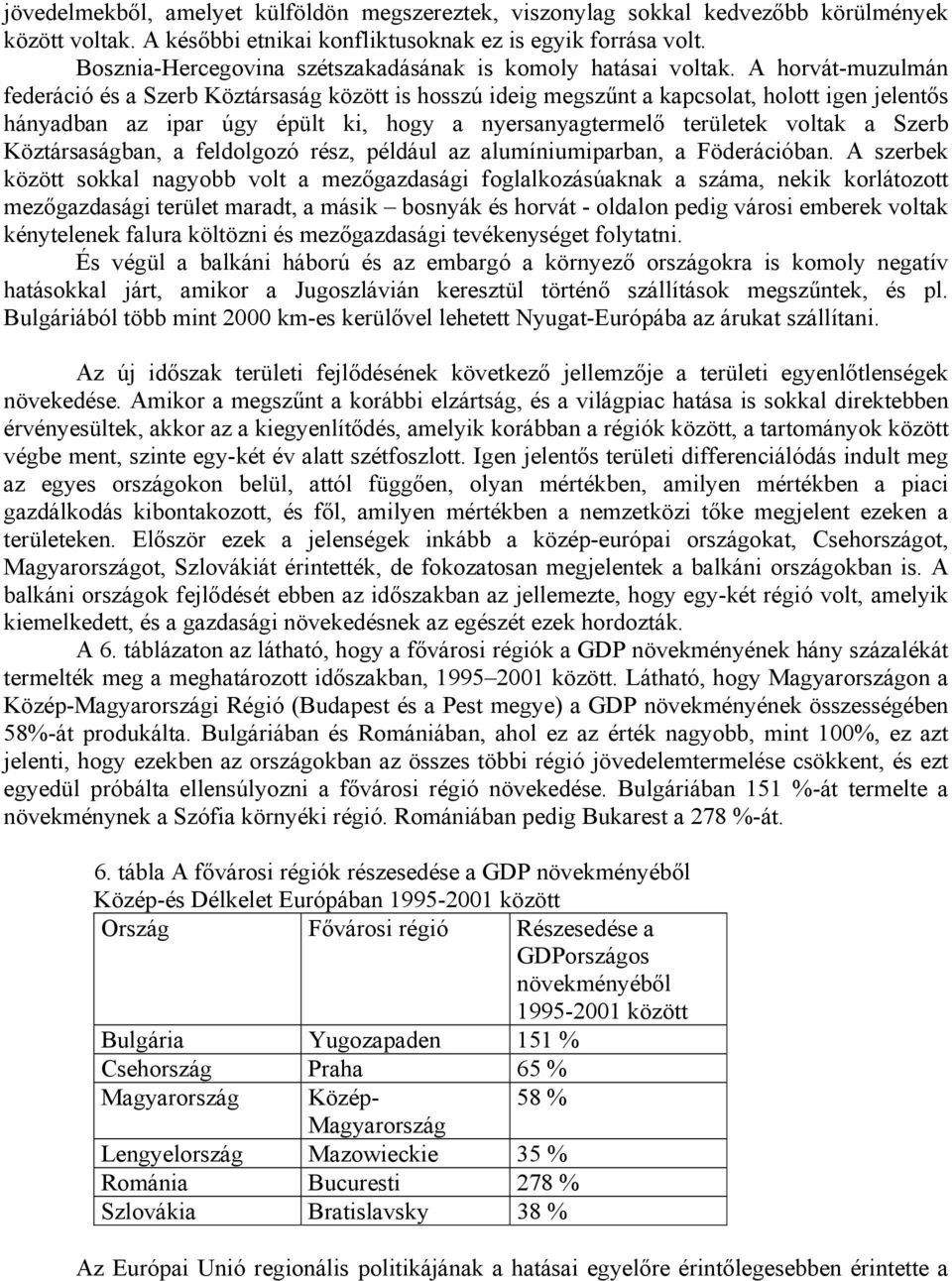 jövedelmekből, amelyet külföldön megszereztek, viszonylag sokkal kedvezőbb körülmények között voltak. A későbbi etnikai konfliktusoknak ez is egyik forrása volt.

Bosznia-Hercegovina szétszakadásának is komoly hatásai voltak. A horvát-muzulmán federáció és a Szerb Köztársaság között is hosszú ideig megszűnt a kapcsolat, holott igen jelentős hányadban az ipar úgy épült ki, hogy a nyersanyagtermelő területek voltak a Szerb Köztársaságban, a feldolgozó rész, például az alumíniumiparban, a Föderációban. A szerbek között sokkal nagyobb volt a mezőgazdasági foglalkozásúaknak a száma, nekik korlátozott mezőgazdasági terület maradt, a másik – bosnyák és horvát - oldalon pedig városi emberek voltak kénytelenek falura költözni és mezőgazdasági tevékenységet folytatni.

És végül a balkáni háború és az embargó a környező országokra is komoly negatív hatásokkal járt, amikor a Jugoszlávián keresztül történő szállítások megszűntek, és pl. Bulgáriából több mint 2000 km-es kerülővel lehetett Nyugat-Európába az árukat szállítani.

Az új időszak területi fejlődésének következő jellemzője a területi egyenlőtlenségek növekedése. Amikor a megszűnt a korábbi elzártság, és a világpiac hatása is sokkal direktebben érvényesültek, akkor az a kiegyenlítődés, amelyik korábban a régiók között, a tartományok között végbe ment, szinte egy-két év alatt szétfoszlott. Igen jelentős területi differenciálódás indult meg az egyes országokon belül, attól függően, olyan mértékben, amilyen mértékben a piaci gazdálkodás kibontakozott, és fől, amilyen mértékben a nemzetközi tőke megjelent ezeken a területeken. Először ezek a jelenségek inkább a közép-európai országokat, Csehországot, Magyarországot, Szlovákiát érintették, de fokozatosan megjelentek a balkáni országokban is. A balkáni országok fejlődését ebben az időszakban az jellemezte, hogy egy-két régió volt, amelyik kiemelkedett, és a gazdasági növekedésnek az egészét ezek hordozták.

A 6. táblázaton az látható, hogy a fővárosi régiók a GDP növekményének hány százalékát termelték meg a meghatározott időszakban, 1995–2001 között. Látható, hogy Magyarországon a Közép-Magyarországi Régió (Budapest és a Pest megye) a GDP növekményének összességében 58%-át produkálta. Bulgáriában és Romániában, ahol ez az érték nagyobb, mint 100%, ez azt jelenti, hogy ezekben az országokban az összes többi régió jövedelemtermelése csökkent, és ezt egyedül próbálta ellensúlyozni a fővárosi régió növekedése. Bulgáriában 151 %-át termelte a növekménynek a Szófia környéki régió. Romániában pedig Bukarest a 278 %-át.

6. tábla A fővárosi régiók részesedése a GDP növekményéből
Közép-és Délkelet Európában 1995-2001 között

| Ország | Fővárosi régió | Részesedése a GDPországos növekményéből 1995-2001 között |
|---|---|---|
| Bulgária | Yugozapaden | 151 % |
| Csehország | Praha | 65 % |
| Magyarország | Közép-Magyarország | 58 % |
| Lengyelország | Mazowieckie | 35 % |
| Románia | Bucuresti | 278 % |
| Szlovákia | Bratislavsky | 38 % |

Az Európai Unió regionális politikájának a hatásai egyelőre érintőlegesebben érintette a